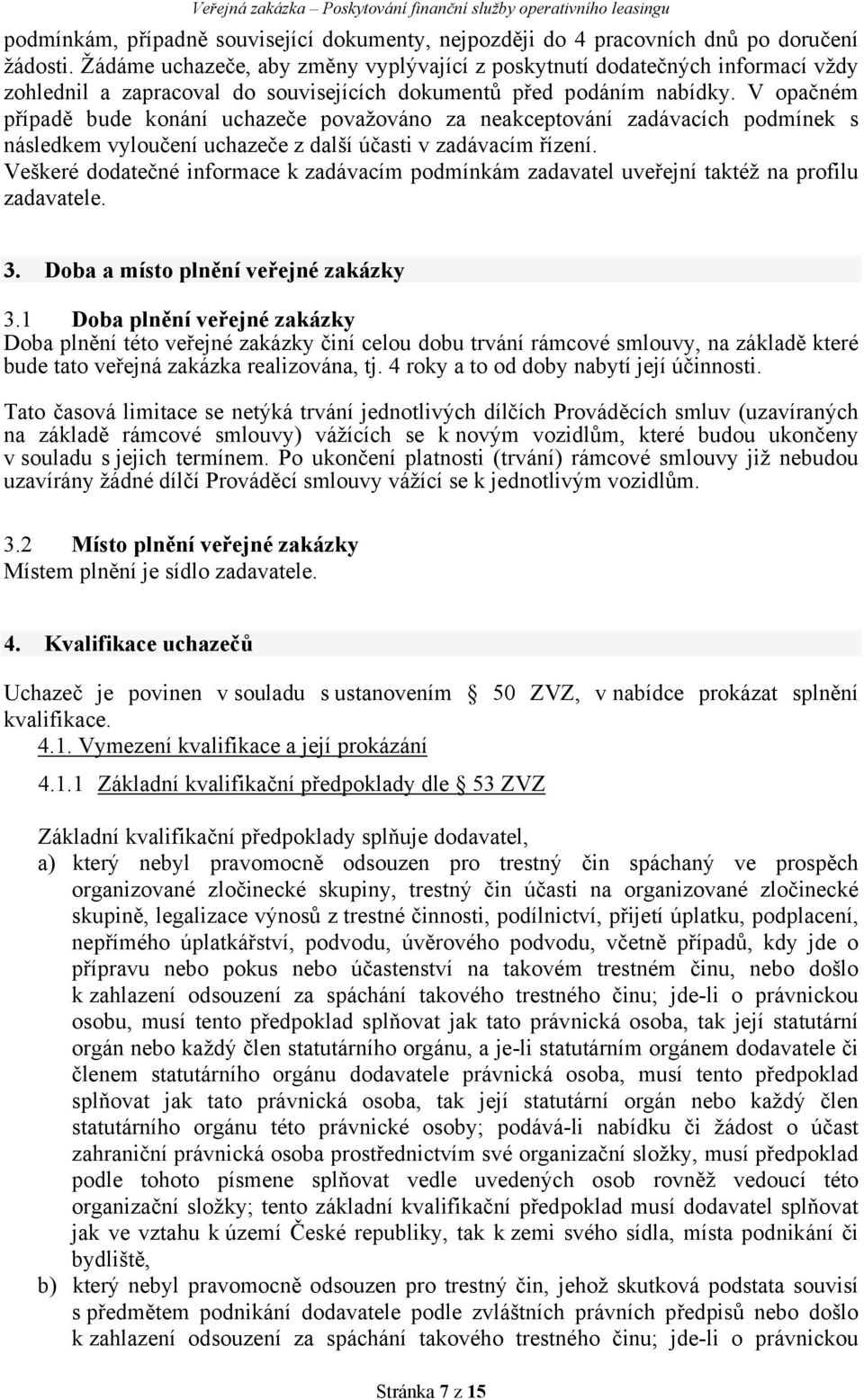 Veřejná zakázka – Poskytování finanční služby operativního leasingu

podmínkám, případně související dokumenty, nejpozději do 4 pracovních dnů po doručení žádosti. Žádáme uchazeče, aby změny vyplývající z poskytnutí dodatečných informací vždy zohlednil a zapracoval do souvisejících dokumentů před podáním nabídky. V opačném případě bude konání uchazeče považováno za neakceptování zadávacích podmínek s následkem vyloučení uchazeče z další účasti v zadávacím řízení.
Veškeré dodatečné informace k zadávacím podmínkám zadavatel uveřejní taktéž na profilu zadavatele.

3. Doba a místo plnění veřejné zakázky

3.1 Doba plnění veřejné zakázky
Doba plnění této veřejné zakázky činí celou dobu trvání rámcové smlouvy, na základě které bude tato veřejná zakázka realizována, tj. 4 roky a to od doby nabytí její účinnosti.

Tato časová limitace se netýká trvání jednotlivých dílčích Prováděcích smluv (uzavíraných na základě rámcové smlouvy) vážících se k novým vozidlům, které budou ukončeny v souladu s jejich termínem. Po ukončení platnosti (trvání) rámcové smlouvy již nebudou uzavírány žádné dílčí Prováděcí smlouvy vážící se k jednotlivým vozidlům.

3.2 Místo plnění veřejné zakázky
Místem plnění je sídlo zadavatele.

4. Kvalifikace uchazečů

Uchazeč je povinen v souladu s ustanovením 50 ZVZ, v nabídce prokázat splnění kvalifikace.
4.1. Vymezení kvalifikace a její prokázání

4.1.1 Základní kvalifikační předpoklady dle 53 ZVZ

Základní kvalifikační předpoklady splňuje dodavatel,
a) který nebyl pravomocně odsouzen pro trestný čin spáchaný ve prospěch organizované zločinecké skupiny, trestný čin účasti na organizované zločinecké skupině, legalizace výnosů z trestné činnosti, podílnictví, přijetí úplatku, podplacení, nepřímého úplatkářství, podvodu, úvěrového podvodu, včetně případů, kdy jde o přípravu nebo pokus nebo účastenství na takovém trestném činu, nebo došlo k zahlazení odsouzení za spáchání takového trestného činu; jde-li o právnickou osobu, musí tento předpoklad splňovat jak tato právnická osoba, tak její statutární orgán nebo každý člen statutárního orgánu, a je-li statutárním orgánem dodavatele či členem statutárního orgánu dodavatele právnická osoba, musí tento předpoklad splňovat jak tato právnická osoba, tak její statutární orgán nebo každý člen statutárního orgánu této právnické osoby; podává-li nabídku či žádost o účast zahraniční právnická osoba prostřednictvím své organizační složky, musí předpoklad podle tohoto písmene splňovat vedle uvedených osob rovněž vedoucí této organizační složky; tento základní kvalifikační předpoklad musí dodavatel splňovat jak ve vztahu k území České republiky, tak k zemi svého sídla, místa podnikání či bydliště,
b) který nebyl pravomocně odsouzen pro trestný čin, jehož skutková podstata souvisí s předmětem podnikání dodavatele podle zvláštních právních předpisů nebo došlo k zahlazení odsouzení za spáchání takového trestného činu; jde-li o právnickou

Stránka 7 z 15